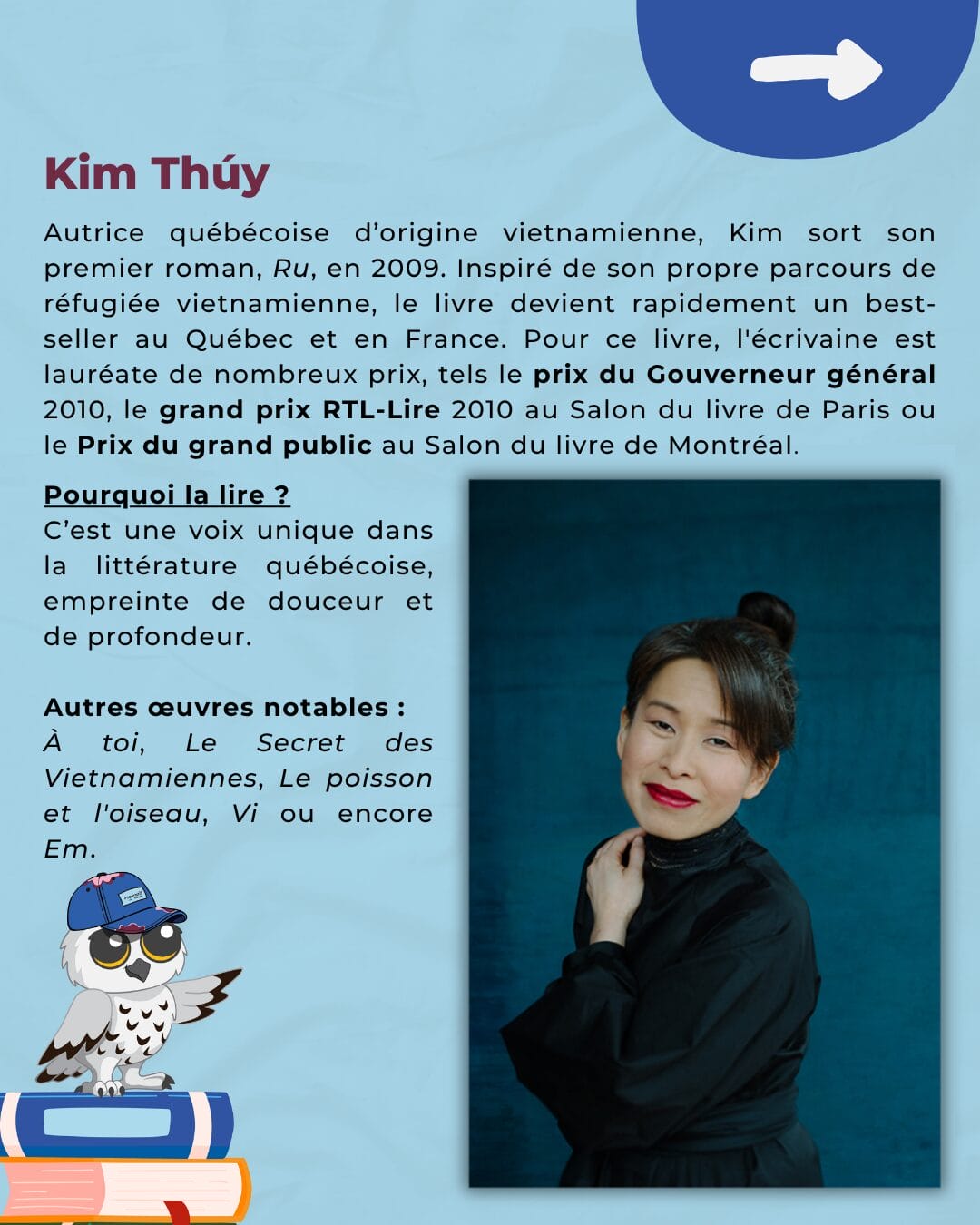 Kim Thúy

Autrice québécoise d'origine vietnamienne, Kim sort son premier roman, Ru, en 2009. Inspiré de son propre parcours de réfugiée vietnamienne, le livre devient rapidement un best-seller au Québec et en France. Pour ce livre, l'écrivaine est lauréate de nombreux prix, tels le prix du Gouverneur général 2010, le grand prix RTL-Lire 2010 au Salon du livre de Paris ou le Prix du grand public au Salon du livre de Montréal.

Pourquoi la lire ?
C'est une voix unique dans la littérature québécoise, empreinte de douceur et de profondeur.

Autres œuvres notables :
À toi, Le Secret des Vietnamiennes, Le poisson et l'oiseau, Vi ou encore Em.